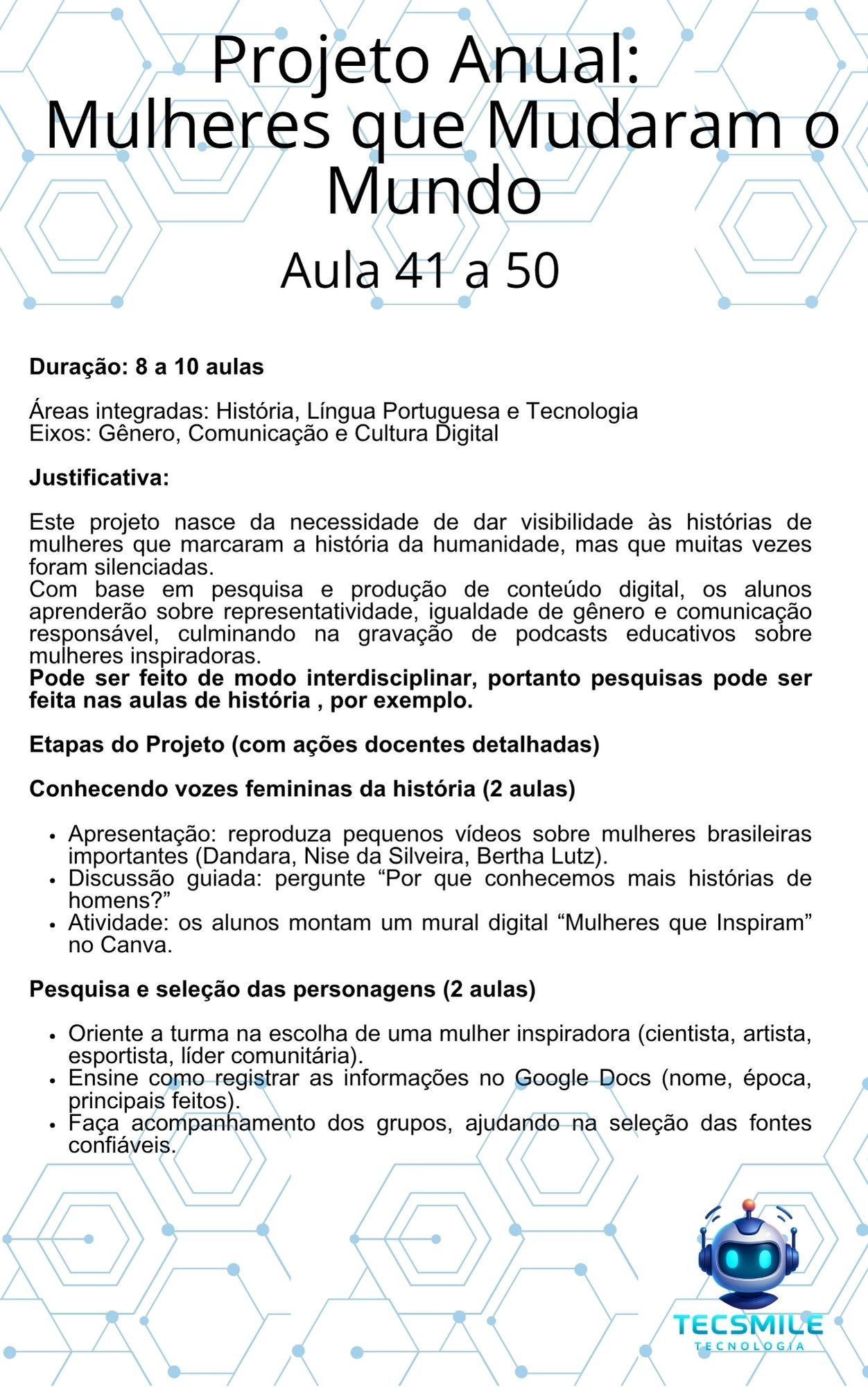 Projeto Anual:
Mulheres que Mudaram o Mundo

Aula 41 a 50

Duração: 8 a 10 aulas

Áreas integradas: História, Língua Portuguesa e Tecnologia
Eixos: Gênero, Comunicação e Cultura Digital

Justificativa:

Este projeto nasce da necessidade de dar visibilidade às histórias de mulheres que marcaram a história da humanidade, mas que muitas vezes foram silenciadas.
Com base em pesquisa e produção de conteúdo digital, os alunos aprenderão sobre representatividade, igualdade de gênero e comunicação responsável, culminando na gravação de podcasts educativos sobre mulheres inspiradoras.
Pode ser feito de modo interdisciplinar, portanto pesquisas pode ser feita nas aulas de história , por exemplo.

Etapas do Projeto (com ações docentes detalhadas)

Conhecendo vozes femininas da história (2 aulas)

• Apresentação: reproduza pequenos vídeos sobre mulheres brasileiras importantes (Dandara, Nise da Silveira, Bertha Lutz).
• Discussão guiada: pergunte "Por que conhecemos mais histórias de homens?"
• Atividade: os alunos montam um mural digital "Mulheres que Inspiram" no Canva.

Pesquisa e seleção das personagens (2 aulas)

• Oriente a turma na escolha de uma mulher inspiradora (cientista, artista, esportista, líder comunitária).
• Ensine como registrar as informações no Google Docs (nome, época, principais feitos).
• Faça acompanhamento dos grupos, ajudando na seleção das fontes confiáveis.

TECSMILE
TECNOLOGIA